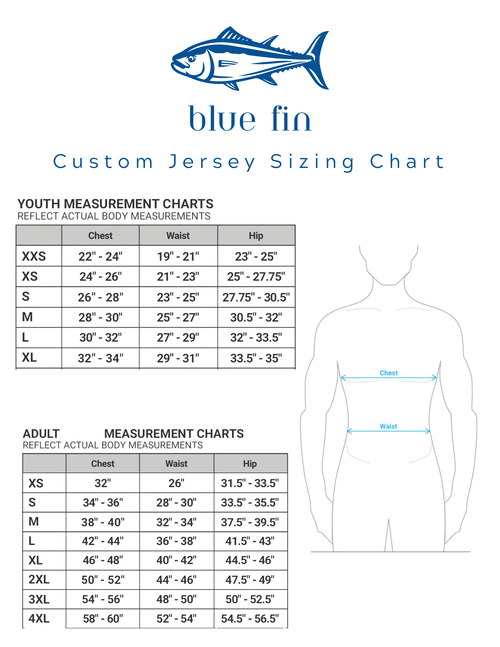 blue fin

Custom Jersey Sizing Chart

YOUTH MEASUREMENT CHARTS
REFLECT ACTUAL BODY MEASUREMENTS

| | Chest | Waist | Hip |
|---|---|---|---|
| XXS | 22" - 24" | 19" - 21" | 23" - 25" |
| XS | 24" - 26" | 21" - 23" | 25" - 27.75" |
| S | 26" - 28" | 23" - 25" | 27.75" - 30.5" |
| M | 28" - 30" | 25" - 27" | 30.5" - 32" |
| L | 30" - 32" | 27" - 29" | 32" - 33.5" |
| XL | 32" - 34" | 29" - 31" | 33.5" - 35" |

Chest

Waist

ADULT MEASUREMENT CHARTS
REFLECT ACTUAL BODY MEASUREMENTS

| | Chest | Waist | Hip |
|---|---|---|---|
| XS | 32" | 26" | 31.5" - 33.5" |
| S | 34" - 36" | 28" - 30" | 33.5" - 35.5" |
| M | 38" - 40" | 32" - 34" | 37.5" - 39.5" |
| L | 42" - 44" | 36" - 38" | 41.5" - 43" |
| XL | 46" - 48" | 40" - 42" | 44.5" - 46" |
| 2XL | 50" - 52" | 44" - 46" | 47.5" - 49" |
| 3XL | 54" - 56" | 48" - 50" | 50" - 52.5" |
| 4XL | 58" - 60" | 52" - 54" | 54.5" - 56.5" |